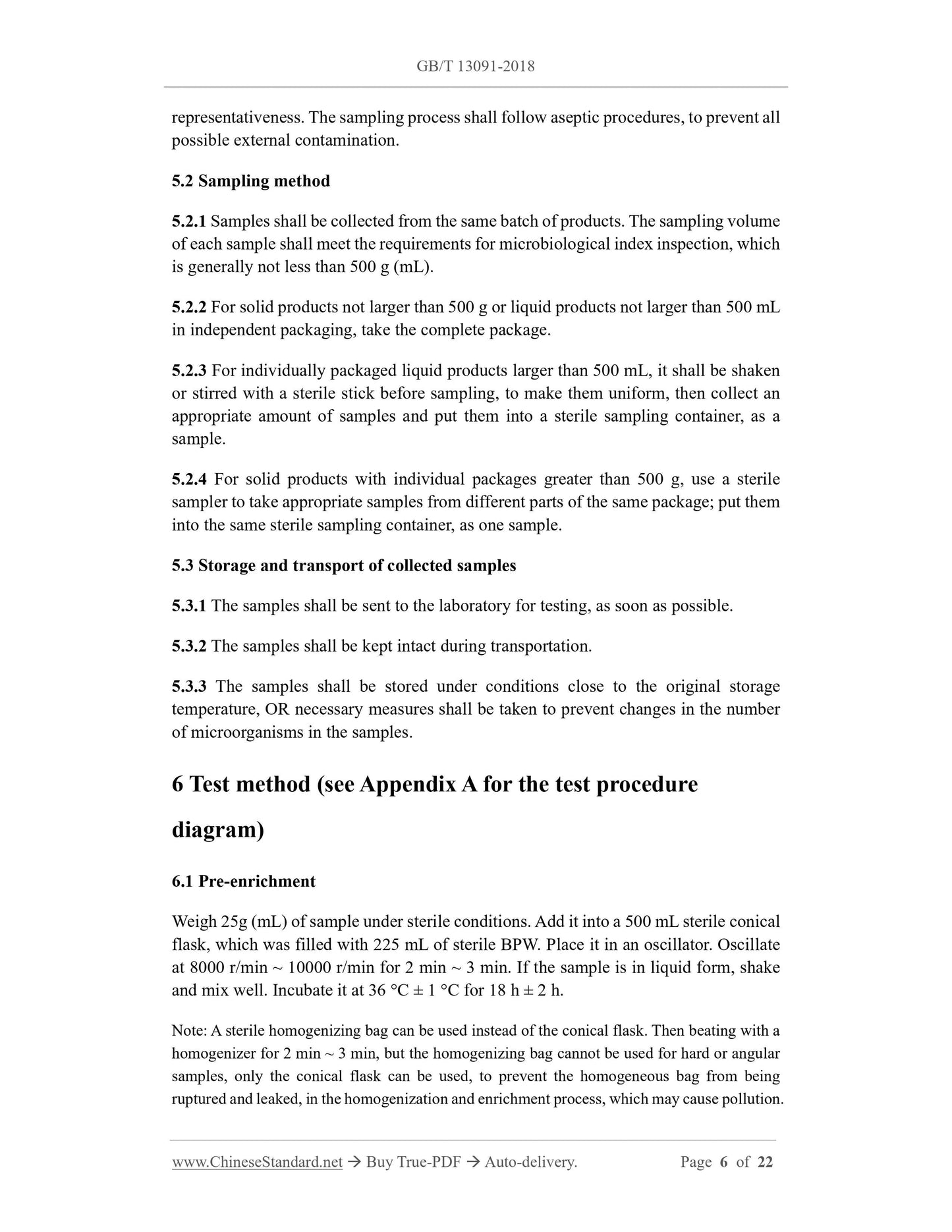 GB/T 13091-2018

representativeness. The sampling process shall follow aseptic procedures, to prevent all possible external contamination.

5.2 Sampling method

5.2.1 Samples shall be collected from the same batch of products. The sampling volume of each sample shall meet the requirements for microbiological index inspection, which is generally not less than 500 g (mL).

5.2.2 For solid products not larger than 500 g or liquid products not larger than 500 mL in independent packaging, take the complete package.

5.2.3 For individually packaged liquid products larger than 500 mL, it shall be shaken or stirred with a sterile stick before sampling, to make them uniform, then collect an appropriate amount of samples and put them into a sterile sampling container, as a sample.

5.2.4 For solid products with individual packages greater than 500 g, use a sterile sampler to take appropriate samples from different parts of the same package; put them into the same sterile sampling container, as one sample.

5.3 Storage and transport of collected samples

5.3.1 The samples shall be sent to the laboratory for testing, as soon as possible.

5.3.2 The samples shall be kept intact during transportation.

5.3.3 The samples shall be stored under conditions close to the original storage temperature, OR necessary measures shall be taken to prevent changes in the number of microorganisms in the samples.

6 Test method (see Appendix A for the test procedure diagram)

6.1 Pre-enrichment

Weigh 25g (mL) of sample under sterile conditions. Add it into a 500 mL sterile conical flask, which was filled with 225 mL of sterile BPW. Place it in an oscillator. Oscillate at 8000 r/min ~ 10000 r/min for 2 min ~ 3 min. If the sample is in liquid form, shake and mix well. Incubate it at 36 °C ± 1 °C for 18 h ± 2 h.

Note: A sterile homogenizing bag can be used instead of the conical flask. Then beating with a homogenizer for 2 min ~ 3 min, but the homogenizing bag cannot be used for hard or angular samples, only the conical flask can be used, to prevent the homogeneous bag from being ruptured and leaked, in the homogenization and enrichment process, which may cause pollution.

www.ChineseStandard.net → Buy True-PDF → Auto-delivery. Page 6 of 22